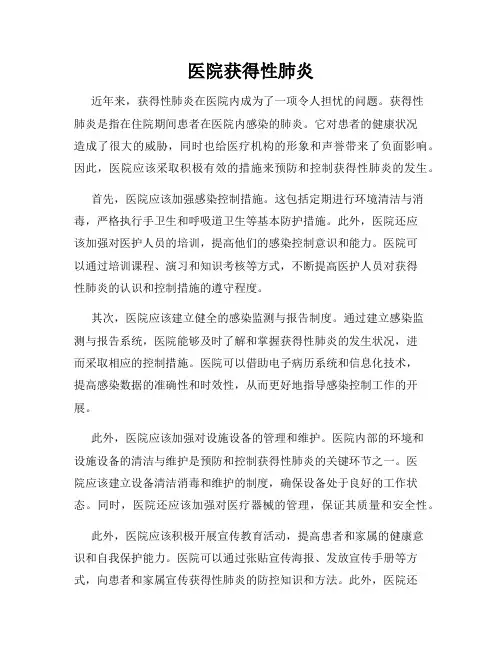 医院获得性肺炎

近年来，获得性肺炎在医院内成为了一项令人担忧的问题。获得性肺炎是指在住院期间患者在医院内感染的肺炎。它对患者的健康状况造成了很大的威胁，同时也给医疗机构的形象和声誉带来了负面影响。因此，医院应该采取积极有效的措施来预防和控制获得性肺炎的发生。

首先，医院应该加强感染控制措施。这包括定期进行环境清洁与消毒，严格执行手卫生和呼吸道卫生等基本防护措施。此外，医院还应该加强对医护人员的培训，提高他们的感染控制意识和能力。医院可以通过培训课程、演习和知识考核等方式，不断提高医护人员对获得性肺炎的认识和控制措施的遵守程度。

其次，医院应该建立健全的感染监测与报告制度。通过建立感染监测与报告系统，医院能够及时了解和掌握获得性肺炎的发生状况，进而采取相应的控制措施。医院可以借助电子病历系统和信息化技术，提高感染数据的准确性和时效性，从而更好地指导感染控制工作的开展。

此外，医院应该加强对设施设备的管理和维护。医院内部的环境和设施设备的清洁与维护是预防和控制获得性肺炎的关键环节之一。医院应该建立设备清洁消毒和维护的制度，确保设备处于良好的工作状态。同时，医院还应该加强对医疗器械的管理，保证其质量和安全性。

此外，医院应该积极开展宣传教育活动，提高患者和家属的健康意识和自我保护能力。医院可以通过张贴宣传海报、发放宣传手册等方式，向患者和家属宣传获得性肺炎的防控知识和方法。此外，医院还